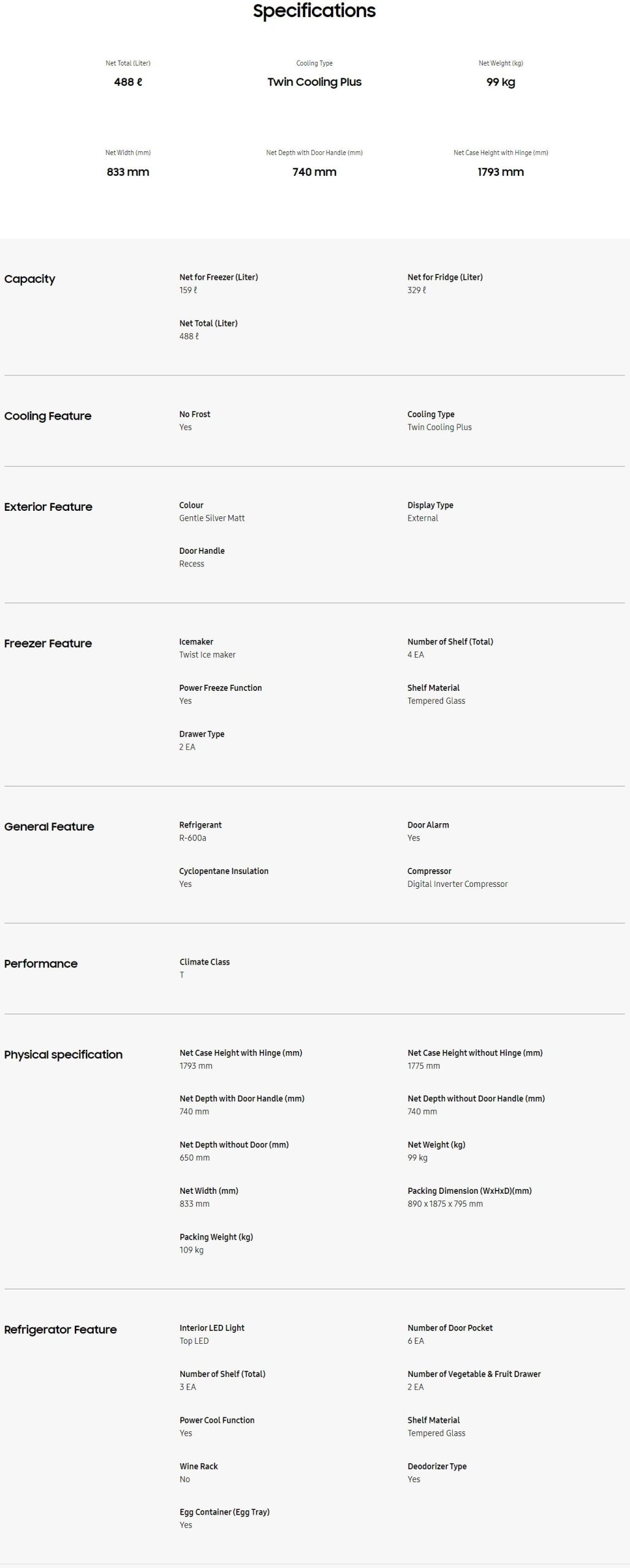 Specifications

Net Total (Liter)
488 ℓ

Cooling Type
Twin Cooling Plus

Net Weight (kg)
99 kg

Net Width (mm)
833 mm

Net Depth with Door Handle (mm)
740 mm

Net Case Height with Hinge (mm)
1793 mm

Capacity

Net for Freezer (Liter)
159 ℓ

Net for Fridge (Liter)
329 ℓ

Net Total (Liter)
488 ℓ

Cooling Feature

No Frost
Yes

Cooling Type
Twin Cooling Plus

Exterior Feature

Colour
Gentle Silver Matt

Display Type
External

Door Handle
Recess

Freezer Feature

Icemaker
Twist Ice maker

Number of Shelf (Total)
4 EA

Power Freeze Function
Yes

Shelf Material
Tempered Glass

Drawer Type
2 EA

General Feature

Refrigerant
R-600a

Door Alarm
Yes

Cyclopentane Insulation
Yes

Compressor
Digital Inverter Compressor

Performance

Climate Class
T

Physical specification

Net Case Height with Hinge (mm)
1793 mm

Net Case Height without Hinge (mm)
1775 mm

Net Depth with Door Handle (mm)
740 mm

Net Depth without Door Handle (mm)
740 mm

Net Depth without Door (mm)
650 mm

Net Weight (kg)
99 kg

Net Width (mm)
833 mm

Packing Dimension (WxHxD)(mm)
890 x 1875 x 795 mm

Packing Weight (kg)
109 kg

Refrigerator Feature

Interior LED Light
Top LED

Number of Door Pocket
6 EA

Number of Shelf (Total)
3 EA

Number of Vegetable & Fruit Drawer
2 EA

Power Cool Function
Yes

Shelf Material
Tempered Glass

Wine Rack
No

Deodorizer Type
Yes

Egg Container (Egg Tray)
Yes